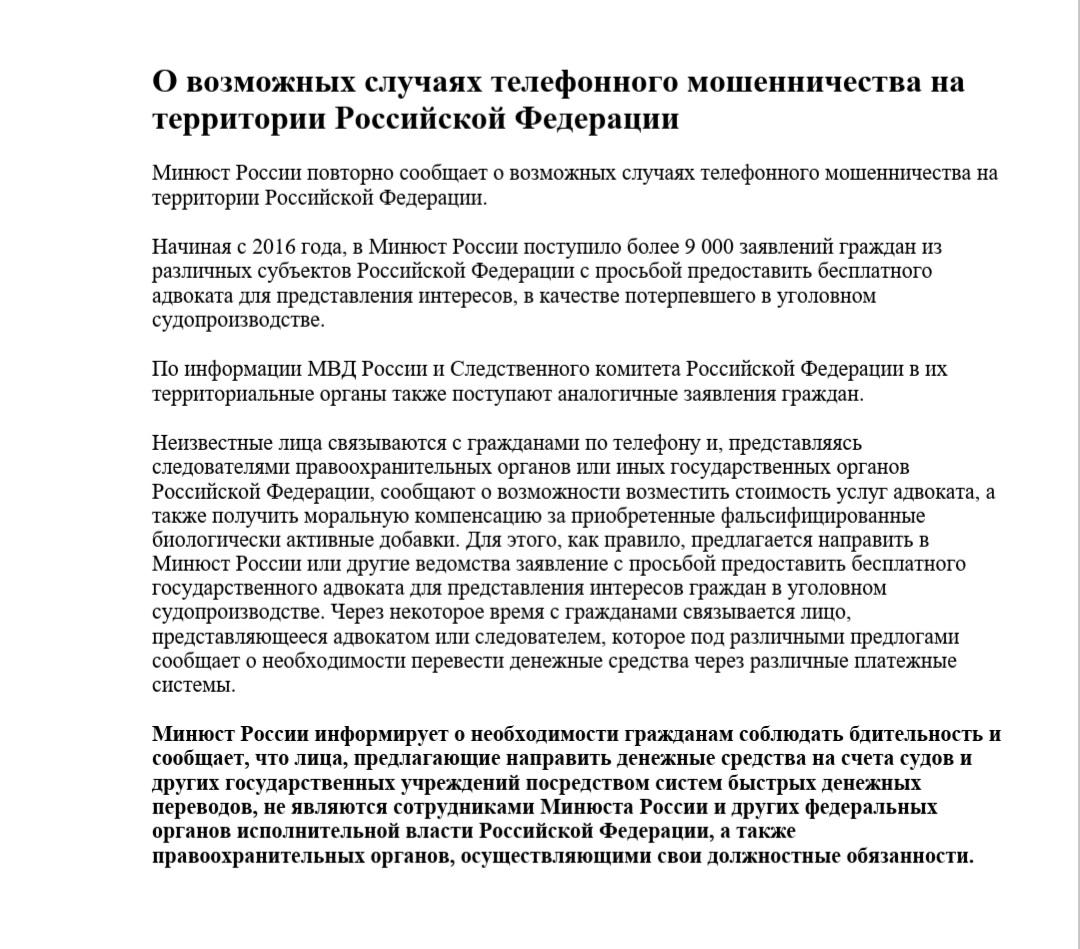 О возможных случаях телефонного мошенничества на территории Российской Федерации

Минюст России повторно сообщает о возможных случаях телефонного мошенничества на территории Российской Федерации.

Начиная с 2016 года, в Минюст России поступило более 9 000 заявлений граждан из различных субъектов Российской Федерации с просьбой предоставить бесплатного адвоката для представления интересов, в качестве потерпевшего в уголовном судопроизводстве.

По информации МВД России и Следственного комитета Российской Федерации в их территориальные органы также поступают аналогичные заявления граждан.

Неизвестные лица связываются с гражданами по телефону и, представляясь следователями правоохранительных органов или иных государственных органов Российской Федерации, сообщают о возможности возместить стоимость услуг адвоката, а также получить моральную компенсацию за приобретенные фальсифицированные биологически активные добавки. Для этого, как правило, предлагается направить в Минюст России или другие ведомства заявление с просьбой предоставить бесплатного государственного адвоката для представления интересов граждан в уголовном судопроизводстве. Через некоторое время с гражданами связывается лицо, представляющееся адвокатом или следователем, которое под различными предлогами сообщает о необходимости перевести денежные средства через различные платежные системы.

Минюст России информирует о необходимости гражданам соблюдать бдительность и сообщает, что лица, предлагающие направить денежные средства на счета судов и других государственных учреждений посредством систем быстрых денежных переводов, не являются сотрудниками Минюста России и других федеральных органов исполнительной власти Российской Федерации, а также правоохранительных органов, осуществляющими свои должностные обязанности.